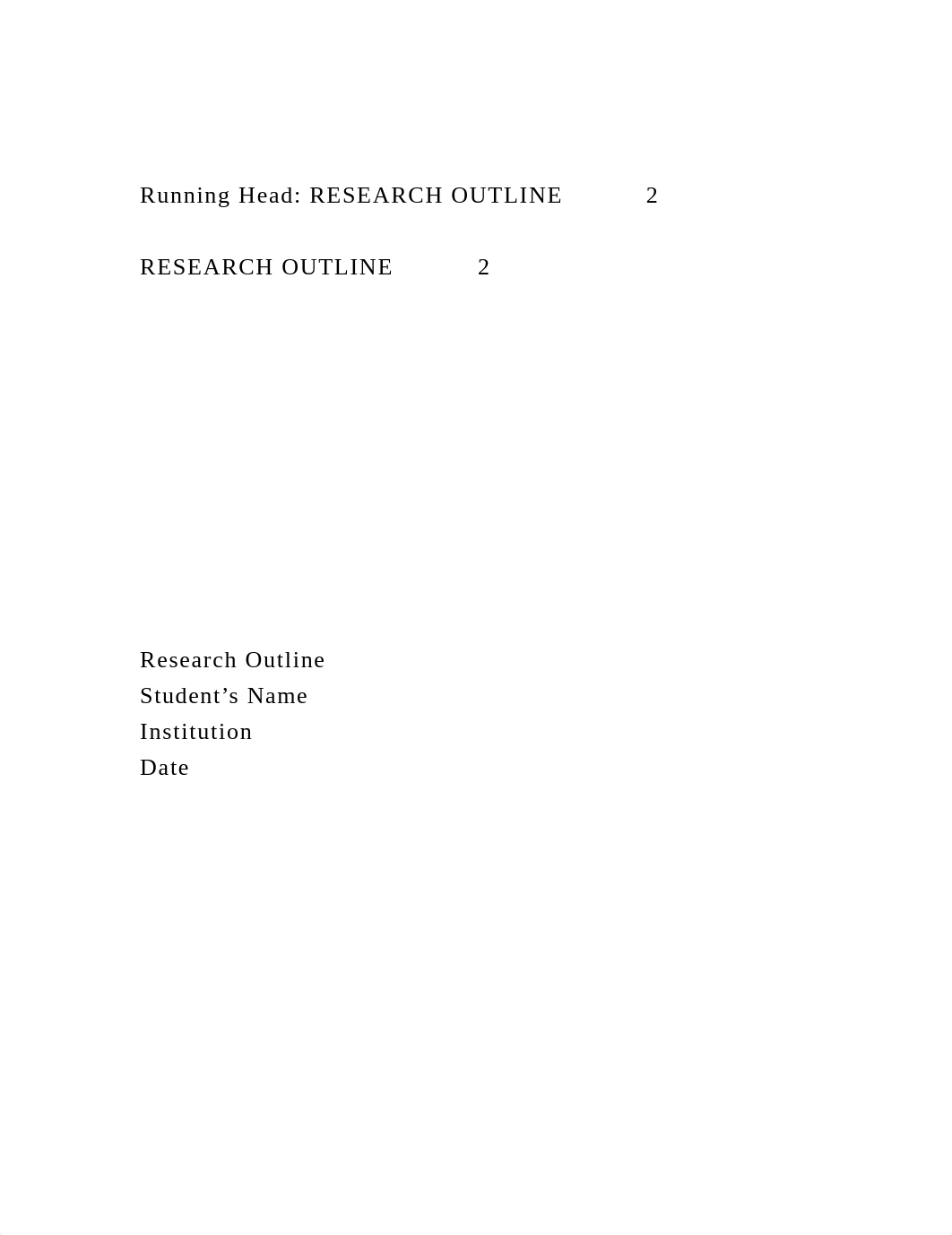 Running Head: RESEARCH OUTLINE 2

RESEARCH OUTLINE 2

Research Outline
Student’s Name
Institution
Date